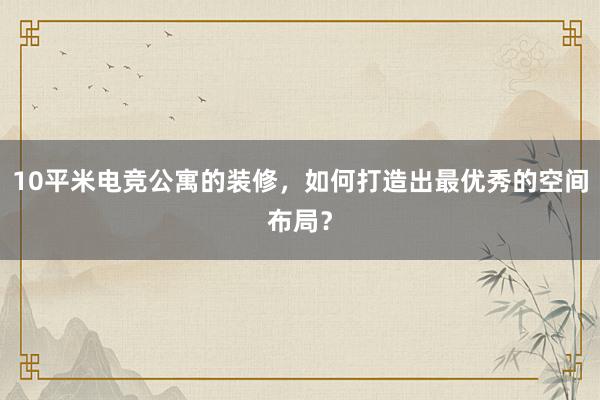 10平米电竞公寓的装修，如何打造出最优秀的空间布局？